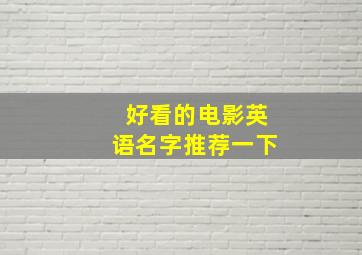 好看的电影英语名字推荐一下